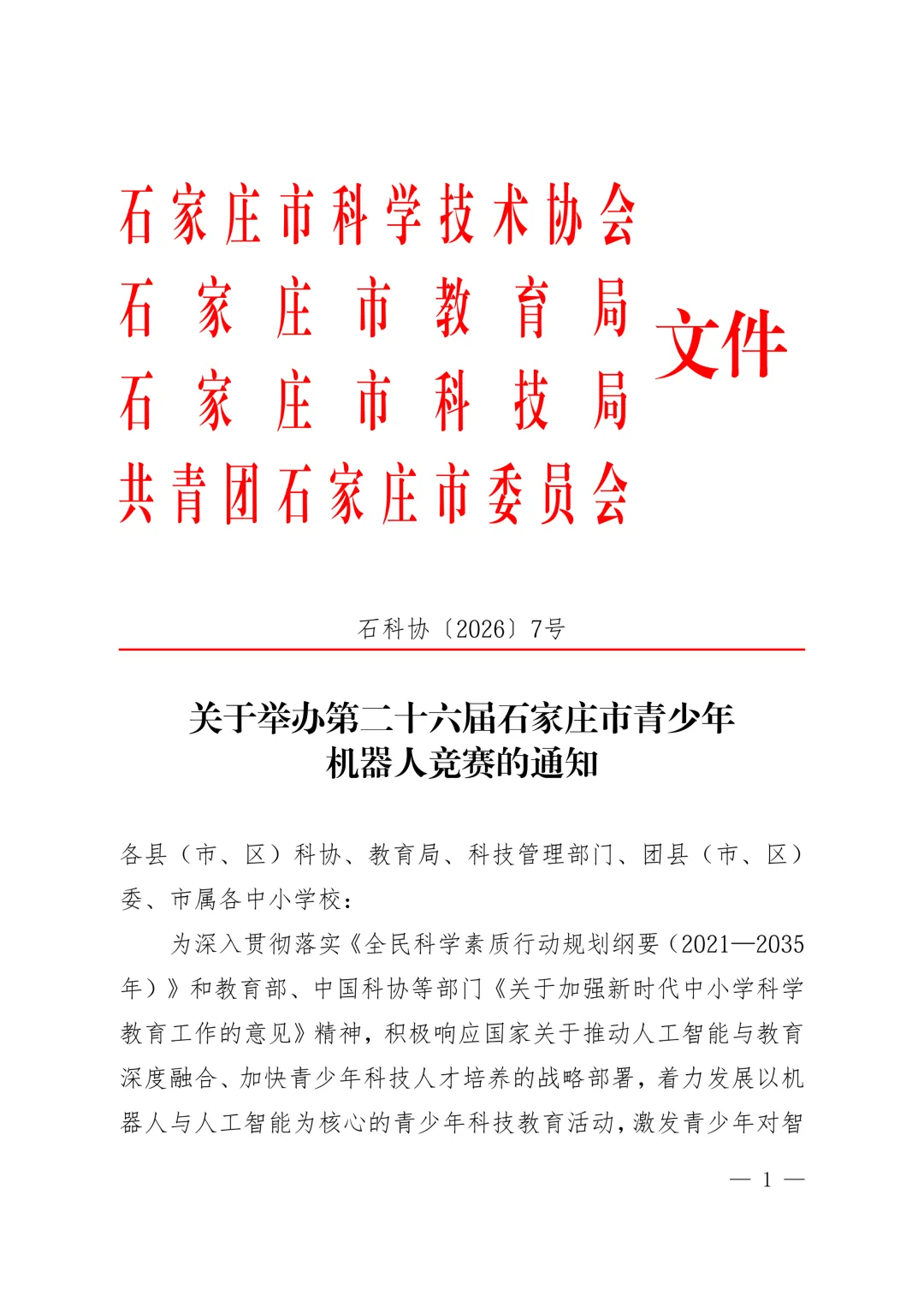 石家庄市科学技术协会
石家庄市教育局
石家庄市科技局
共青团石家庄市委员会
文件

石科协〔2026〕7号

关于举办第二十六届石家庄市青少年机器人竞赛的通知

各县（市、区）科协、教育局、科技管理部门、团县（市、区）委、市属各中小学校：

为深入贯彻落实《全民科学素质行动规划纲要（2021—2035年）》和教育部、中国科协等部门《关于加强新时代中小学科学教育工作的意见》精神，积极响应国家关于推动人工智能与教育深度融合、加快青少年科技人才培养的战略部署，着力发展以机器人与人工智能为核心的青少年科技教育活动，激发青少年对智

— 1 —